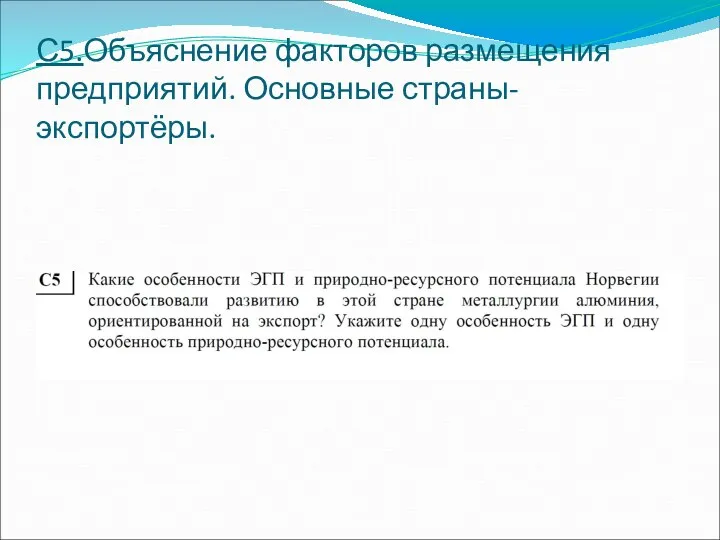 С5.Объяснение факторов размещения предприятий. Основные страны-экспортёры.

С5 Какие особенности ЭГП и природно-ресурсного потенциала Норвегии способствовали развитию в этой стране металлургии алюминия, ориентированной на экспорт? Укажите одну особенность ЭГП и одну особенность природно-ресурсного потенциала.